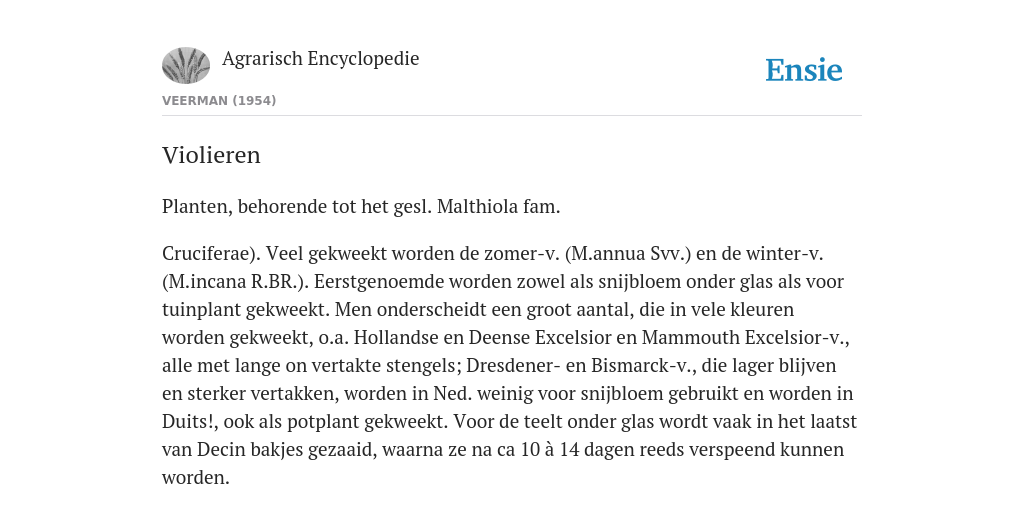 Agrarisch Encyclopedie

Ensie

VEERMAN (1954)

Violieren

Planten, behorende tot het gesl. Malthiola fam.

Cruciferae). Veel gekweekt worden de zomer-v. (M.annua Svv.) en de winter-v. (M.incana R.BR.). Eerstgenoemde worden zowel als snijbloem onder glas als voor tuinplant gekweekt. Men onderscheidt een groot aantal, die in vele kleuren worden gekweekt, o.a. Hollandse en Deense Excelsior en Mammouth Excelsior-v., alle met lange on vertakte stengels; Dresdener- en Bismarck-v., die lager blijven en sterker vertakken, worden in Ned. weinig voor snijbloem gebruikt en worden in Duits!, ook als potplant gekweekt. Voor de teelt onder glas wordt vaak in het laatst van Decin bakjes gezaaid, waarna ze na ca 10 à 14 dagen reeds verspeend kunnen worden.